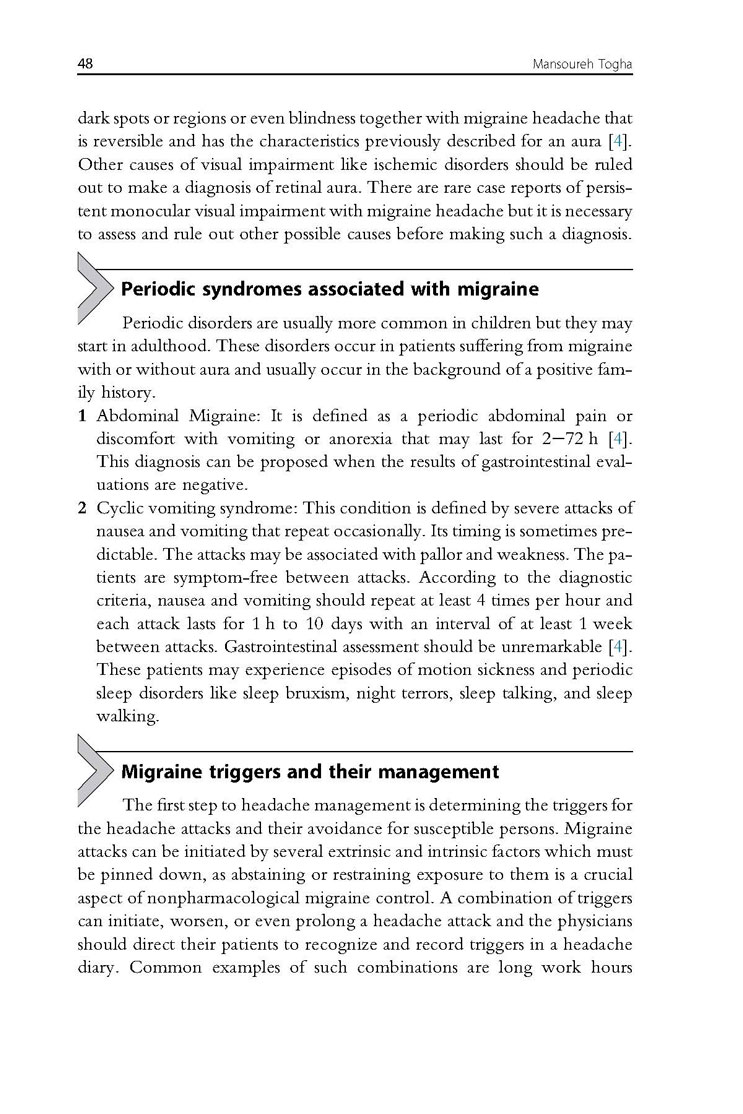 48 Mansoureh Togha

dark spots or regions or even blindness together with migraine headache that is reversible and has the characteristics previously described for an aura [4]. Other causes of visual impairment like ischemic disorders should be ruled out to make a diagnosis of retinal aura. There are rare case reports of persistent monocular visual impairment with migraine headache but it is necessary to assess and rule out other possible causes before making such a diagnosis.

Periodic syndromes associated with migraine

Periodic disorders are usually more common in children but they may start in adulthood. These disorders occur in patients suffering from migraine with or without aura and usually occur in the background of a positive family history.

1 Abdominal Migraine: It is defined as a periodic abdominal pain or discomfort with vomiting or anorexia that may last for 2–72 h [4]. This diagnosis can be proposed when the results of gastrointestinal evaluations are negative.

2 Cyclic vomiting syndrome: This condition is defined by severe attacks of nausea and vomiting that repeat occasionally. Its timing is sometimes predictable. The attacks may be associated with pallor and weakness. The patients are symptom-free between attacks. According to the diagnostic criteria, nausea and vomiting should repeat at least 4 times per hour and each attack lasts for 1 h to 10 days with an interval of at least 1 week between attacks. Gastrointestinal assessment should be unremarkable [4]. These patients may experience episodes of motion sickness and periodic sleep disorders like sleep bruxism, night terrors, sleep talking, and sleep walking.

Migraine triggers and their management

The first step to headache management is determining the triggers for the headache attacks and their avoidance for susceptible persons. Migraine attacks can be initiated by several extrinsic and intrinsic factors which must be pinned down, as abstaining or restraining exposure to them is a crucial aspect of nonpharmacological migraine control. A combination of triggers can initiate, worsen, or even prolong a headache attack and the physicians should direct their patients to recognize and record triggers in a headache diary. Common examples of such combinations are long work hours